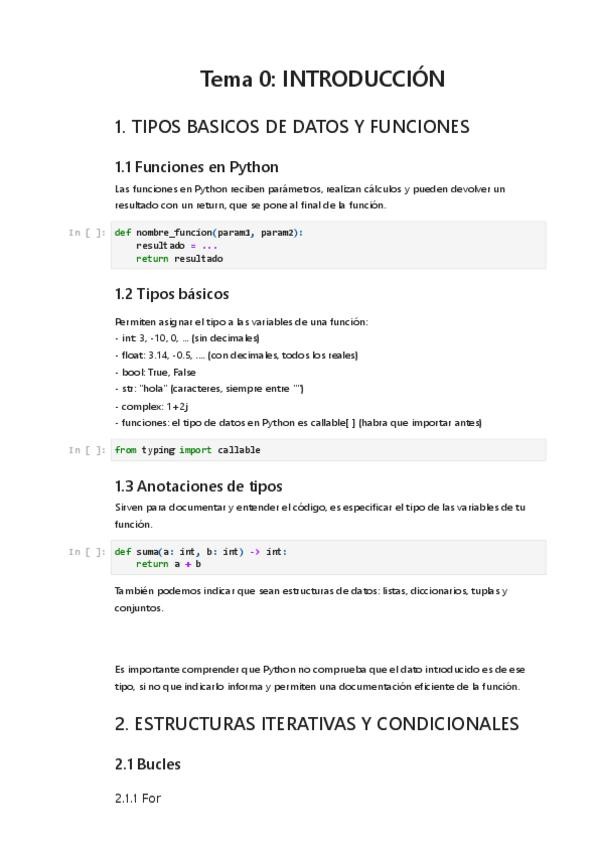 Tema 0: INTRODUCCIÓN

1. TIPOS BASICOS DE DATOS Y FUNCIONES

1.1 Funciones en Python

Las funciones en Python reciben parámetros, realizan cálculos y pueden devolver un resultado con un return, que se pone al final de la función.

In [ ]: def nombre_funcion(param1, param2):
    resultado = ...
    return resultado

1.2 Tipos básicos

Permiten asignar el tipo a las variables de una función:
- int: 3, -10, 0, ... (sin decimales)
- float: 3.14, -0.5, .... (con decimales, todos los reales)
- bool: True, False
- str: "hola" (caracteres, siempre entre "")
- complex: 1+2j
- funciones: el tipo de datos en Python es callable[ ] (habra que importar antes)

In [ ]: from typing import callable

1.3 Anotaciones de tipos

Sirven para documentar y entender el código, es especificar el tipo de las variables de tu función.

In [ ]: def suma(a: int, b: int) -> int:
    return a + b

También podemos indicar que sean estructuras de datos: listas, diccionarios, tuplas y conjuntos.

Es importante comprender que Python no comprueba que el dato introducido es de ese tipo, si no que indicarlo informa y permiten una documentación eficiente de la función.

2. ESTRUCTURAS ITERATIVAS Y CONDICIONALES

2.1 Bucles

2.1.1 For